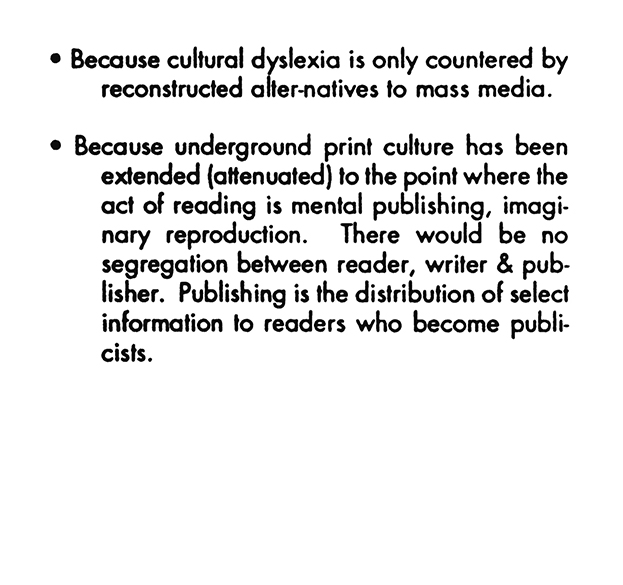 • Because cultural dyslexia is only countered by reconstructed alter-natives to mass media.

• Because underground print culture has been extended (attenuated) to the point where the act of reading is mental publishing, imaginary reproduction.  There would be no segregation between reader, writer & publisher.  Publishing is the distribution of select information to readers who become publicists.